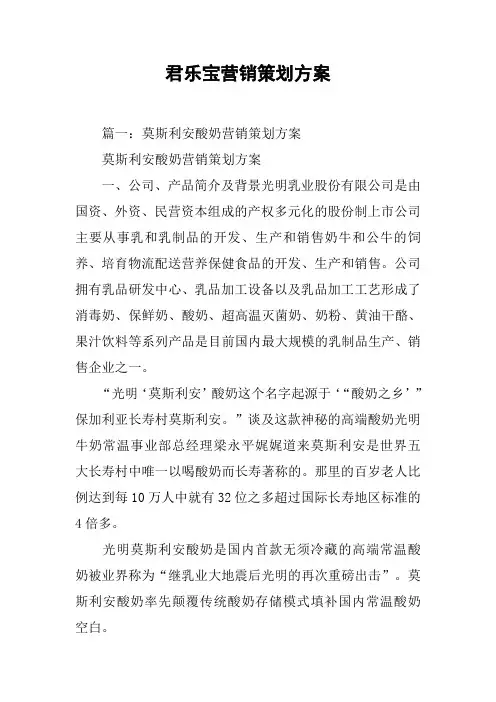 君乐宝营销策划方案

篇一：莫斯利安酸奶营销策划方案

莫斯利安酸奶营销策划方案

一、公司、产品简介及背景光明乳业股份有限公司是由国资、外资、民营资本组成的产权多元化的股份制上市公司主要从事乳和乳制品的开发、生产和销售奶牛和公牛的饲养、培育物流配送营养保健食品的开发、生产和销售。公司拥有乳品研发中心、乳品加工设备以及乳品加工工艺形成了消毒奶、保鲜奶、酸奶、超高温灭菌奶、奶粉、黄油干酪、果汁饮料等系列产品是目前国内最大规模的乳制品生产、销售企业之一。

“光明‘莫斯利安’酸奶这个名字起源于‘“酸奶之乡’”保加利亚长寿村莫斯利安。”谈及这款神秘的高端酸奶光明牛奶常温事业部总经理梁永平娓娓道来莫斯利安是世界五大长寿村中唯一以喝酸奶而长寿著称的。那里的百岁老人比例达到每10万人中就有32位之多超过国际长寿地区标准的4倍多。

光明莫斯利安酸奶是国内首款无须冷藏的高端常温酸奶被业界称为“继乳业大地震后光明的再次重磅出击”。莫斯利安酸奶率先颠覆传统酸奶存储模式填补国内常温酸奶空白。